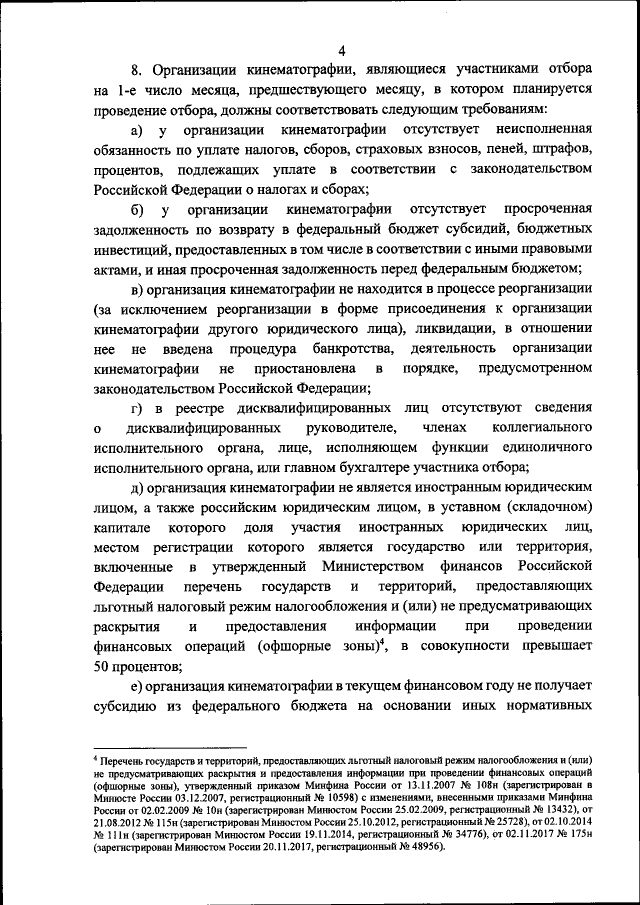 4

8. Организации кинематографии, являющиеся участниками отбора на 1-е число месяца, предшествующего месяцу, в котором планируется проведение отбора, должны соответствовать следующим требованиям:

а) у организации кинематографии отсутствует неисполненная обязанность по уплате налогов, сборов, страховых взносов, пеней, штрафов, процентов, подлежащих уплате в соответствии с законодательством Российской Федерации о налогах и сборах;

б) у организации кинематографии отсутствует просроченная задолженность по возврату в федеральный бюджет субсидий, бюджетных инвестиций, предоставленных в том числе в соответствии с иными правовыми актами, и иная просроченная задолженность перед федеральным бюджетом;

в) организация кинематографии не находится в процессе реорганизации (за исключением реорганизации в форме присоединения к организации кинематографии другого юридического лица), ликвидации, в отношении нее не введена процедура банкротства, деятельность организации кинематографии не приостановлена в порядке, предусмотренном законодательством Российской Федерации;

г) в реестре дисквалифицированных лиц отсутствуют сведения о дисквалифицированных руководителе, членах коллегиального исполнительного органа, лице, исполняющем функции единоличного исполнительного органа, или главном бухгалтере участника отбора;

д) организация кинематографии не является иностранным юридическим лицом, а также российским юридическим лицом, в уставном (складочном) капитале которого доля участия иностранных юридических лиц, местом регистрации которого является государство или территория, включенные в утвержденный Министерством финансов Российской Федерации перечень государств и территорий, предоставляющих льготный налоговый режим налогообложения и (или) не предусматривающих раскрытия и предоставления информации при проведении финансовых операций (офшорные зоны)$^4$, в совокупности превышает 50 процентов;

е) организация кинематографии в текущем финансовом году не получает субсидию из федерального бюджета на основании иных нормативных

$^4$ Перечень государств и территорий, предоставляющих льготный налоговый режим налогообложения и (или) не предусматривающих раскрытия и предоставления информации при проведении финансовых операций (офшорные зоны), утвержденный приказом Минфина России от 13.11.2007 № 108н (зарегистрирован в Минюсте России 03.12.2007, регистрационный № 10598) с изменениями, внесенными приказами Минфина России от 02.02.2009 № 10н (зарегистрирован Минюстом России 25.02.2009, регистрационный № 13432), от 21.08.2012 № 115н (зарегистрирован Минюстом России 25.10.2012, регистрационный № 25728), от 02.10.2014 № 111н (зарегистрирован Минюстом России 19.11.2014, регистрационный № 34776), от 02.11.2017 № 175н (зарегистрирован Минюстом России 20.11.2017, регистрационный № 48956).